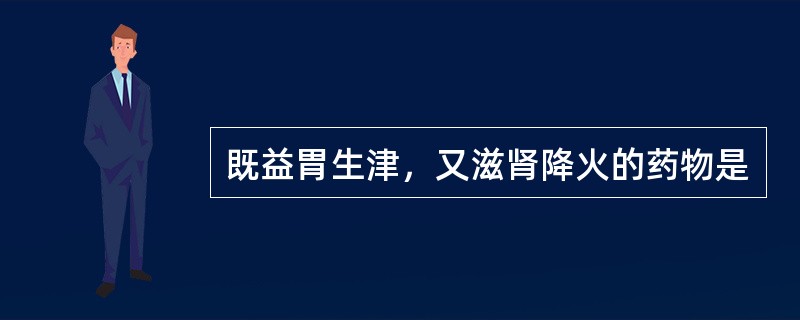 既益胃生津，又滋肾降火的药物是